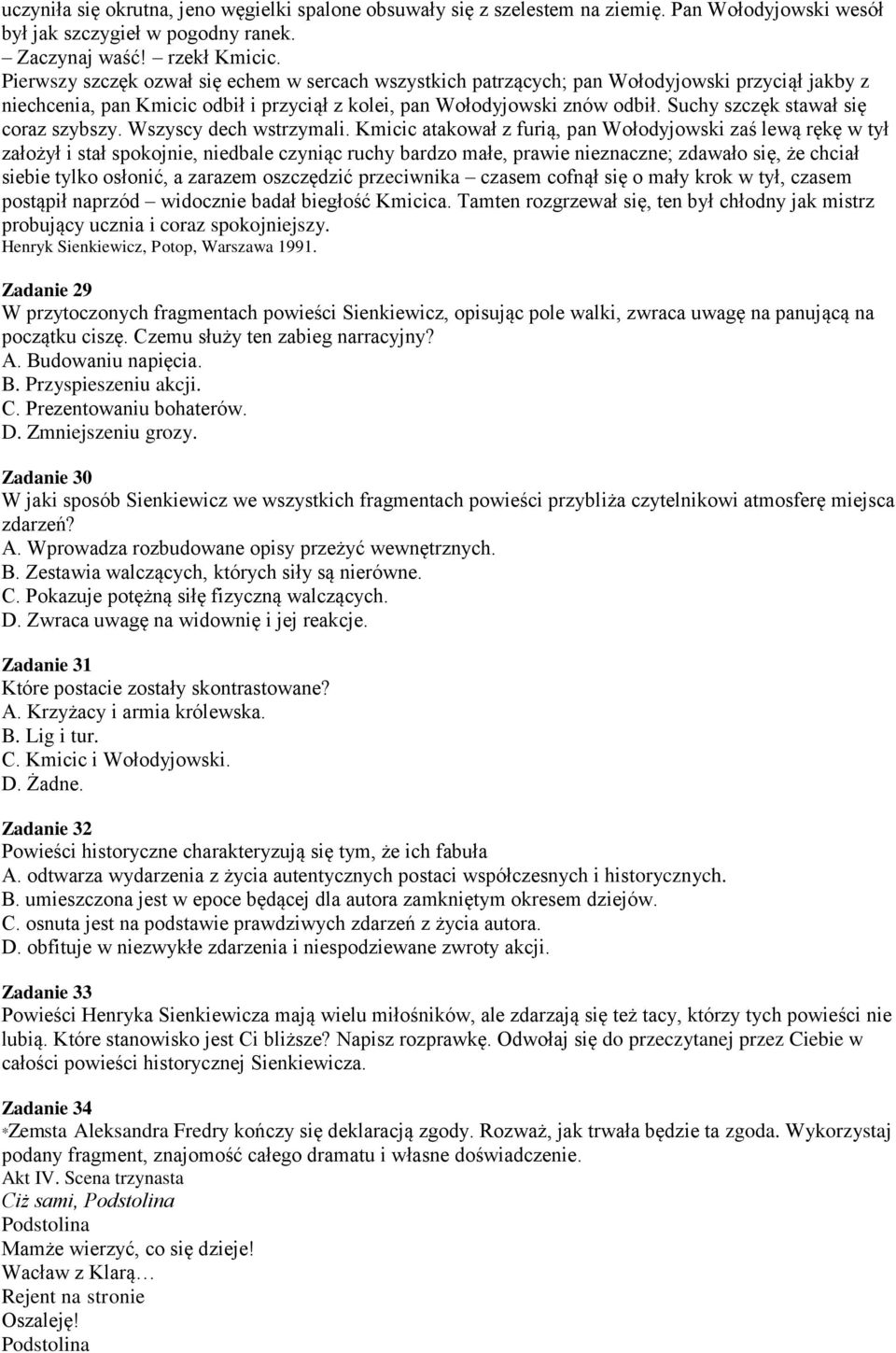 uczyniła się okrutna, jeno węgielki spalone obsuwały się z szelestem na ziemię. Pan Wołodyjowski wesół był jak szczygieł w pogodny ranek.
– Zaczynaj waść! – rzekł Kmicic.
Pierwszy szczęk ozwał się echem w sercach wszystkich patrzących; pan Wołodyjowski przyciął jakby z niechcenia, pan Kmicic odbił i przyciął z kolei, pan Wołodyjowski znów odbił. Suchy szczęk stawał się coraz szybszy. Wszyscy dech wstrzymali. Kmicic atakował z furią, pan Wołodyjowski zaś lewą rękę w tył założył i stał spokojnie, niedbale czyniąc ruchy bardzo małe, prawie nieznaczne; zdawało się, że chciał siebie tylko osłonić, a zarazem oszczędzić przeciwnika – czasem cofnął się o mały krok w tył, czasem postąpił naprzód – widocznie badał biegłość Kmicica. Tamten rozgrzewał się, ten był chłodny jak mistrz probujący ucznia i coraz spokojniejszy.
Henryk Sienkiewicz, Potop, Warszawa 1991.

Zadanie 29
W przytoczonych fragmentach powieści Sienkiewicz, opisując pole walki, zwraca uwagę na panującą na początku ciszę. Czemu służy ten zabieg narracyjny?
A. Budowaniu napięcia.
B. Przyspieszeniu akcji.
C. Prezentowaniu bohaterów.
D. Zmniejszeniu grozy.

Zadanie 30
W jaki sposób Sienkiewicz we wszystkich fragmentach powieści przybliża czytelnikowi atmosferę miejsca zdarzeń?
A. Wprowadza rozbudowane opisy przeżyć wewnętrznych.
B. Zestawia walczących, których siły są nierówne.
C. Pokazuje potężną siłę fizyczną walczących.
D. Zwraca uwagę na widownię i jej reakcje.

Zadanie 31
Które postacie zostały skontrastowane?
A. Krzyżacy i armia królewska.
B. Lig i tur.
C. Kmicic i Wołodyjowski.
D. Żadne.

Zadanie 32
Powieści historyczne charakteryzują się tym, że ich fabuła
A. odtwarza wydarzenia z życia autentycznych postaci współczesnych i historycznych.
B. umieszczona jest w epoce będącej dla autora zamkniętym okresem dziejów.
C. osnuta jest na podstawie prawdziwych zdarzeń z życia autora.
D. obfituje w niezwykłe zdarzenia i niespodziewane zwroty akcji.

Zadanie 33
Powieści Henryka Sienkiewicza mają wielu miłośników, ale zdarzają się też tacy, którzy tych powieści nie lubią. Które stanowisko jest Ci bliższe? Napisz rozprawkę. Odwołaj się do przeczytanej przez Ciebie w całości powieści historycznej Sienkiewicza.

Zadanie 34
*Zemsta Aleksandra Fredry kończy się deklaracją zgody. Rozważ, jak trwała będzie ta zgoda. Wykorzystaj podany fragment, znajomość całego dramatu i własne doświadczenie.
Akt IV. Scena trzynasta
Ciż sami, Podstolina
Podstolina
Mamże wierzyć, co się dzieje!
Wacław z Klarą…
Rejent na stronie
Oszaleję!
Podstolina